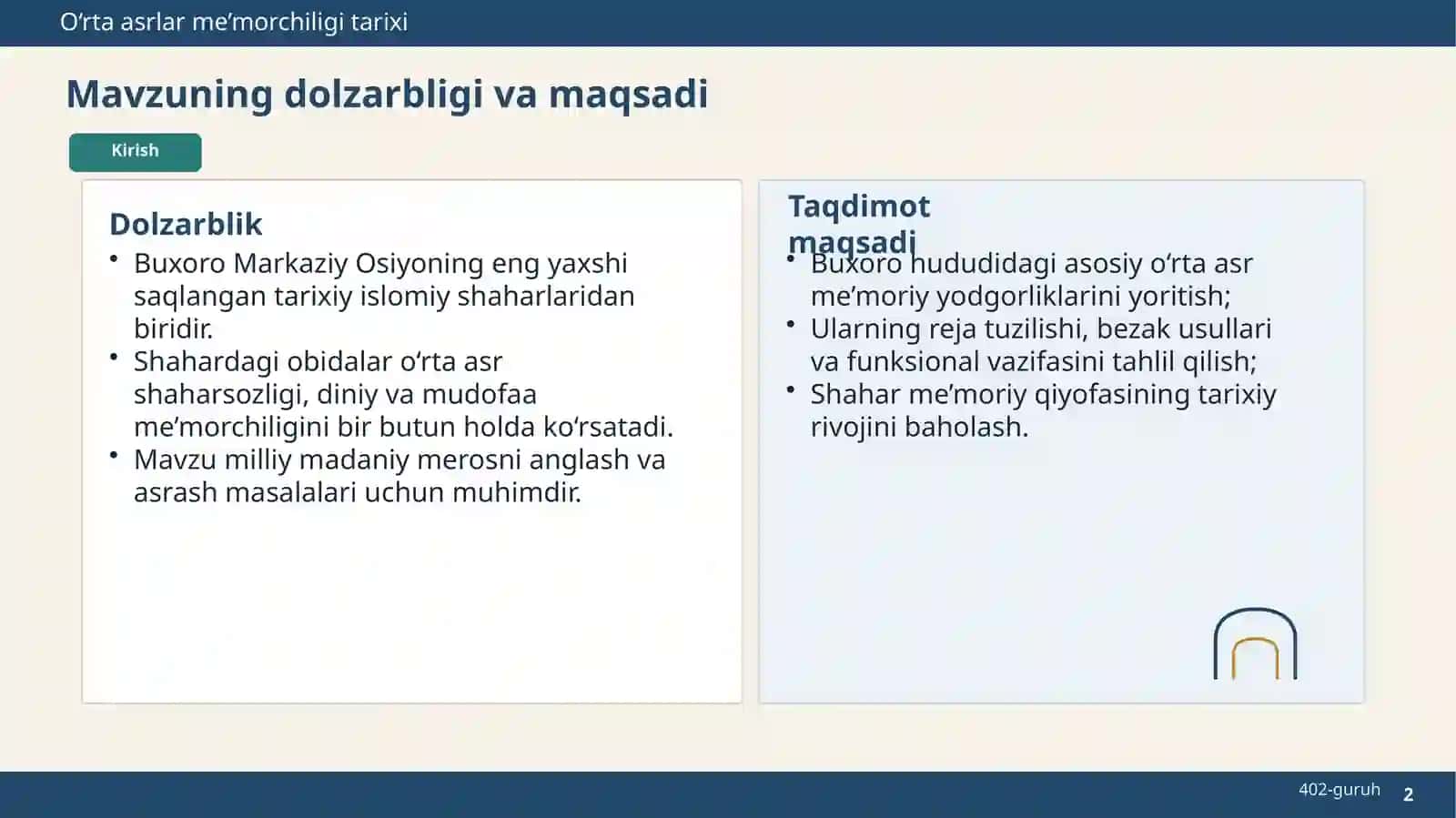 O‘rta asrlar me’morchiligi tarixi

Mavzuning dolzarbligi va maqsadi

Kirish

Dolzarblik

• Buxoro Markaziy Osiyoning eng yaxshi saqlangan tarixiy islomiy shaharlaridan biridir.
• Shahardagi obidalar o‘rta asr shaharsozligi, diniy va mudofaa me’morchiligini bir butun holda ko‘rsatadi.
• Mavzu milliy madaniy merosni anglash va asrash masalalari uchun muhimdir.

Taqdimot maqsadi

• Buxoro hududidagi asosiy o‘rta asr me’moriy yodgorliklarini yoritish;
• Ularning reja tuzilishi, bezak usullari va funksional vazifasini tahlil qilish;
• Shahar me’moriy qiyofasining tarixiy rivojini baholash.

402-guruh 2